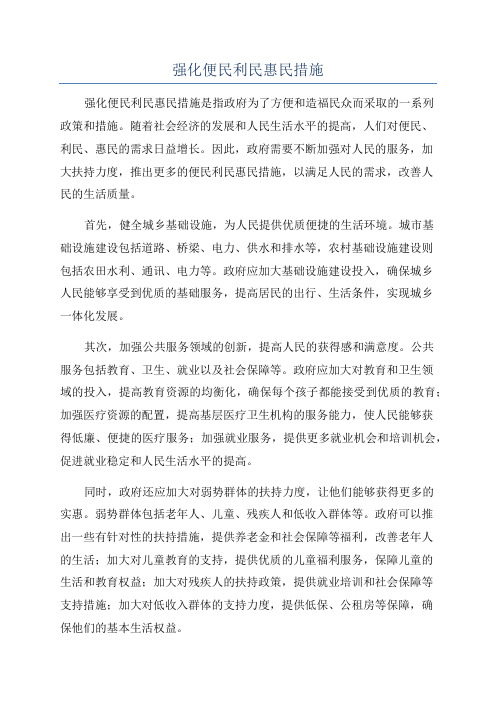 强化便民利民惠民措施

强化便民利民惠民措施是指政府为了方便和造福民众而采取的一系列政策和措施。随着社会经济的发展和人民生活水平的提高，人们对便民、利民、惠民的需求日益增长。因此，政府需要不断加强对人民的服务，加大扶持力度，推出更多的便民利民惠民措施，以满足人民的需求，改善人民的生活质量。

首先，健全城乡基础设施，为人民提供优质便捷的生活环境。城市基础设施建设包括道路、桥梁、电力、供水和排水等，农村基础设施建设则包括农田水利、通讯、电力等。政府应加大基础设施建设投入，确保城乡人民能够享受到优质的基础服务，提高居民的出行、生活条件，实现城乡一体化发展。

其次，加强公共服务领域的创新，提高人民的获得感和满意度。公共服务包括教育、卫生、就业以及社会保障等。政府应加大对教育和卫生领域的投入，提高教育资源的均衡化，确保每个孩子都能接受到优质的教育；加强医疗资源的配置，提高基层医疗卫生机构的服务能力，使人民能够获得低廉、便捷的医疗服务；加强就业服务，提供更多就业机会和培训机会，促进就业稳定和人民生活水平的提高。

同时，政府还应加大对弱势群体的扶持力度，让他们能够获得更多的实惠。弱势群体包括老年人、儿童、残疾人和低收入群体等。政府可以推出一些有针对性的扶持措施，提供养老金和社会保障等福利，改善老年人的生活；加大对儿童教育的支持，提供优质的儿童福利服务，保障儿童的生活和教育权益；加大对残疾人的扶持政策，提供就业培训和社会保障等支持措施；加大对低收入群体的支持力度，提供低保、公租房等保障，确保他们的基本生活权益。